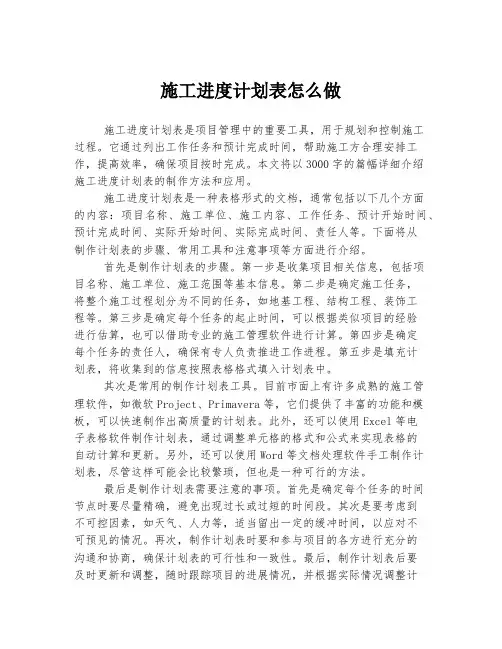 施工进度计划表怎么做

施工进度计划表是项目管理中的重要工具，用于规划和控制施工过程。它通过列出工作任务和预计完成时间，帮助施工方合理安排工作，提高效率，确保项目按时完成。本文将以3000字的篇幅详细介绍施工进度计划表的制作方法和应用。

施工进度计划表是一种表格形式的文档，通常包括以下几个方面的内容：项目名称、施工单位、施工内容、工作任务、预计开始时间、预计完成时间、实际开始时间、实际完成时间、责任人等。下面将从制作计划表的步骤、常用工具和注意事项等方面进行介绍。

首先是制作计划表的步骤。第一步是收集项目相关信息，包括项目名称、施工单位、施工范围等基本信息。第二步是确定施工任务，将整个施工过程划分为不同的任务，如地基工程、结构工程、装饰工程等。第三步是确定每个任务的起止时间，可以根据类似项目的经验进行估算，也可以借助专业的施工管理软件进行计算。第四步是确定每个任务的责任人，确保有专人负责推进工作进程。第五步是填充计划表，将收集到的信息按照表格格式填入计划表中。

其次是常用的制作计划表工具。目前市面上有许多成熟的施工管理软件，如微软Project、Primavera等，它们提供了丰富的功能和模板，可以快速制作出高质量的计划表。此外，还可以使用Excel等电子表格软件制作计划表，通过调整单元格的格式和公式来实现表格的自动计算和更新。另外，还可以使用Word等文档处理软件手工制作计划表，尽管这样可能会比较繁琐，但也是一种可行的方法。

最后是制作计划表需要注意的事项。首先是确定每个任务的时间节点时要尽量精确，避免出现过长或过短的时间段。其次是要考虑到不可控因素，如天气、人力等，适当留出一定的缓冲时间，以应对不可预见的情况。再次，制作计划表时要和参与项目的各方进行充分的沟通和协商，确保计划表的可行性和一致性。最后，制作计划表后要及时更新和调整，随时跟踪项目的进展情况，并根据实际情况调整计